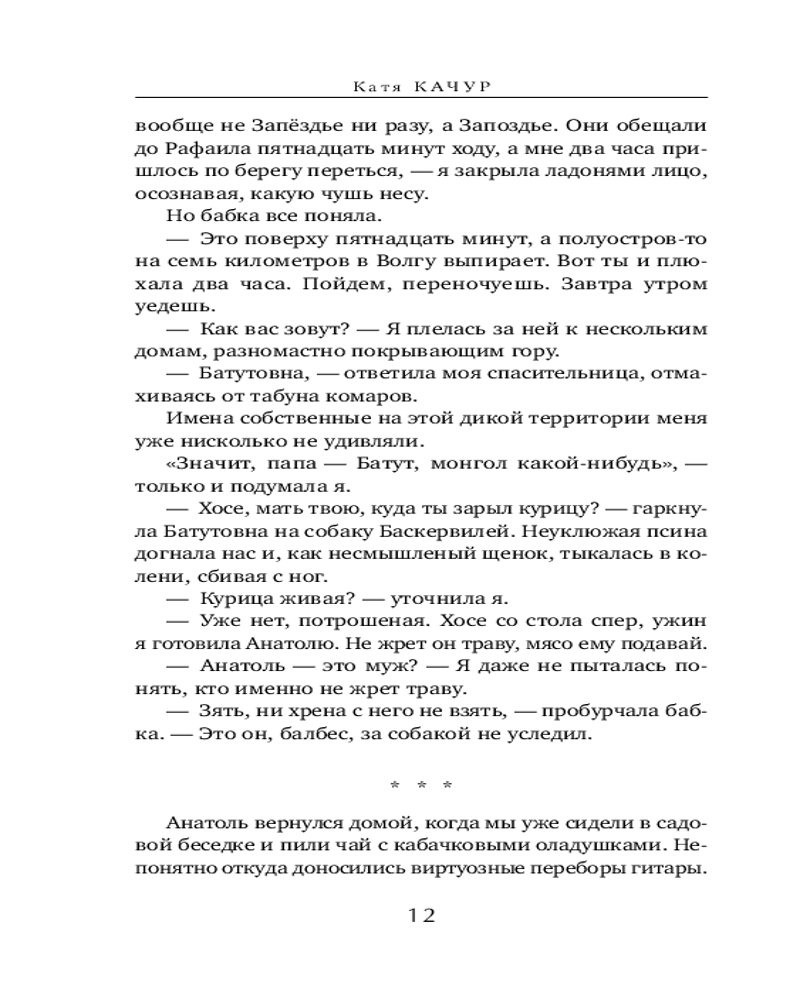 Катя КАЧУР

вообще не Запёздье ни разу, а Запоздье. Они обещали до Рафаила пятнадцать минут ходу, а мне два часа пришлось по берегу переться, — я закрыла ладонями лицо, осознавая, какую чушь несу.

Но бабка все поняла.

— Это поверху пятнадцать минут, а полуостров-то на семь километров в Волгу выпирает. Вот ты и плюхала два часа. Пойдем, переночуешь. Завтра утром уедешь.

— Как вас зовут? — Я плелась за ней к нескольким домам, разномастно покрывающим гору.

— Батутовна, — ответила моя спасительница, отмахиваясь от табуна комаров.

Имена собственные на этой дикой территории меня уже нисколько не удивляли.

«Значит, папа — Батут, монгол какой-нибудь», — только и подумала я.

— Хосе, мать твою, куда ты зарыл курицу? — гаркнула Батутовна на собаку Баскервилей. Неуклюжая псина догнала нас и, как несмышленый щенок, тыкалась в колени, сбивая с ног.

— Курица живая? — уточнила я.

— Уже нет, потрошеная. Хосе со стола спер, ужин я готовила Анатолю. Не жрет он траву, мясо ему подавай.

— Анатоль — это муж? — Я даже не пыталась понять, кто именно не жрет траву.

— Зять, ни хрена с него не взять, — пробурчала бабка. — Это он, балбес, за собакой не уследил.

* * *

Анатоль вернулся домой, когда мы уже сидели в садовой беседке и пили чай с кабачковыми оладушками. Непонятно откуда доносились виртуозные переборы гитары.

12